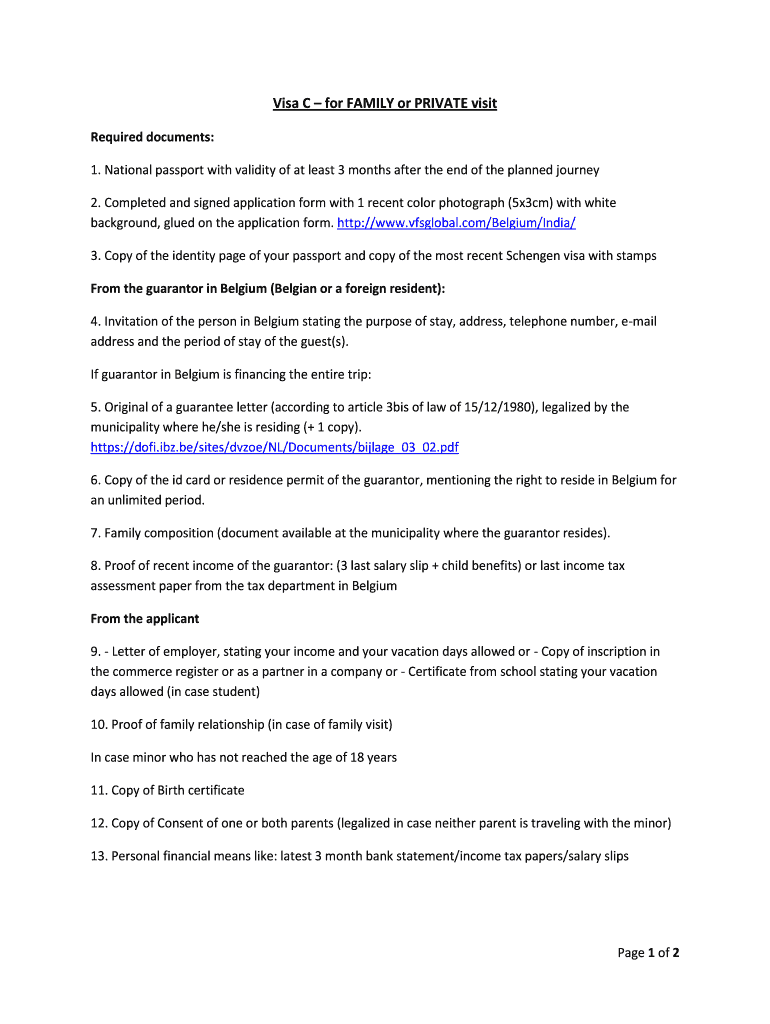 Visa C – for FAMILY or PRIVATE visit

Required documents:

1. National passport with validity of at least 3 months after the end of the planned journey

2. Completed and signed application form with 1 recent color photograph (5x3cm) with white background, glued on the application form. http://www.vfsglobal.com/Belgium/India/

3. Copy of the identity page of your passport and copy of the most recent Schengen visa with stamps

From the guarantor in Belgium (Belgian or a foreign resident):

4. Invitation of the person in Belgium stating the purpose of stay, address, telephone number, e-mail address and the period of stay of the guest(s).

If guarantor in Belgium is financing the entire trip:

5. Original of a guarantee letter (according to article 3bis of law of 15/12/1980), legalized by the municipality where he/she is residing (+ 1 copy). https://dofi.ibz.be/sites/dvzoe/NL/Documents/bijlage_03_02.pdf

6. Copy of the id card or residence permit of the guarantor, mentioning the right to reside in Belgium for an unlimited period.

7. Family composition (document available at the municipality where the guarantor resides).

8. Proof of recent income of the guarantor: (3 last salary slip + child benefits) or last income tax assessment paper from the tax department in Belgium

From the applicant

9. - Letter of employer, stating your income and your vacation days allowed or - Copy of inscription in the commerce register or as a partner in a company or - Certificate from school stating your vacation days allowed (in case student)

10. Proof of family relationship (in case of family visit)

In case minor who has not reached the age of 18 years

11. Copy of Birth certificate

12. Copy of Consent of one or both parents (legalized in case neither parent is traveling with the minor)

13. Personal financial means like: latest 3 month bank statement/income tax papers/salary slips

Page 1 of 2